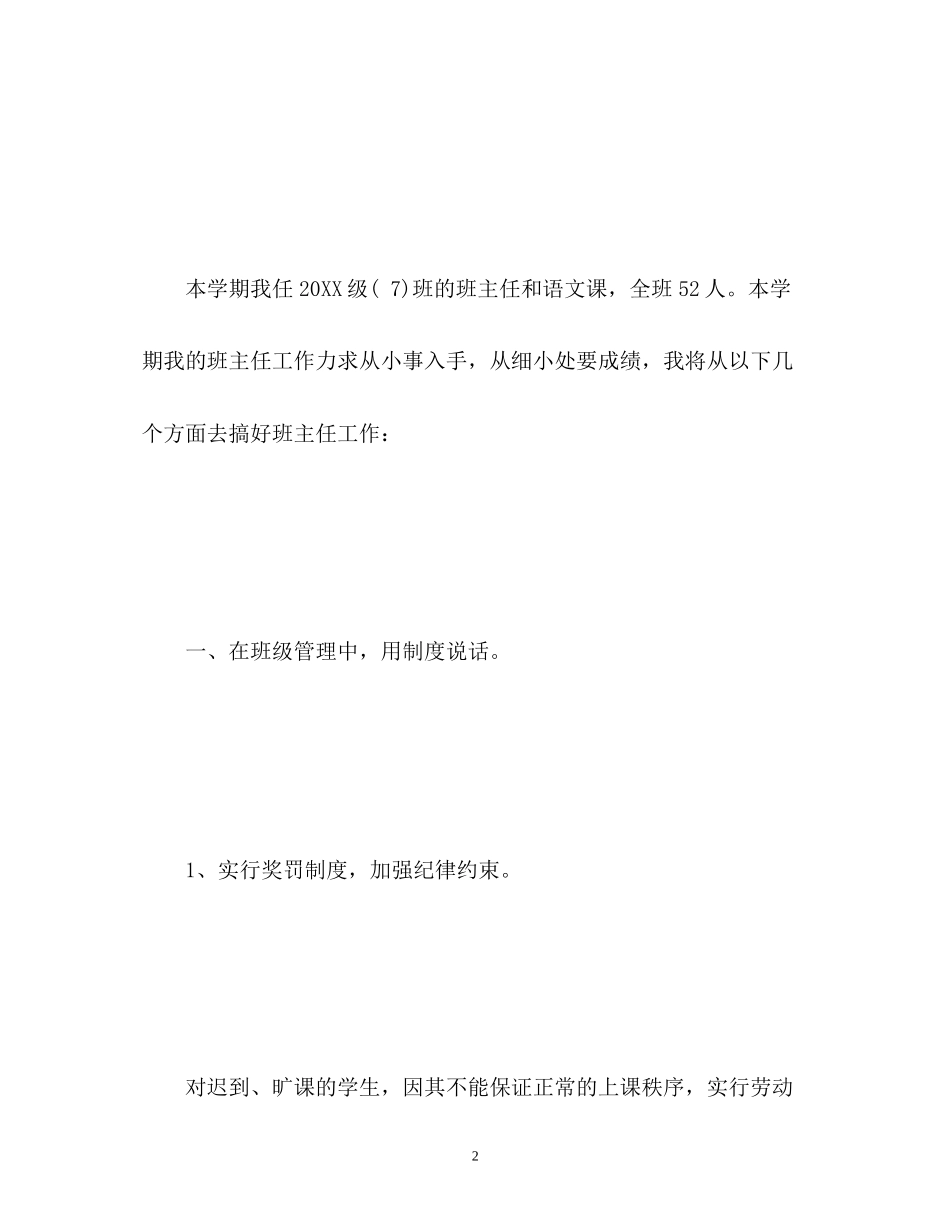 本学期我任 20XX 级( 7)班的班主任和语文课，全班 52 人。本学期我的班主任工作力求从小事入手，从细小处要成绩，我将从以下几个方面去搞好班主任工作：

一、在班级管理中，用制度说话。

1、实行奖罚制度，加强纪律约束。

对迟到、旷课的学生，因其不能保证正常的上课秩序，实行劳动

2